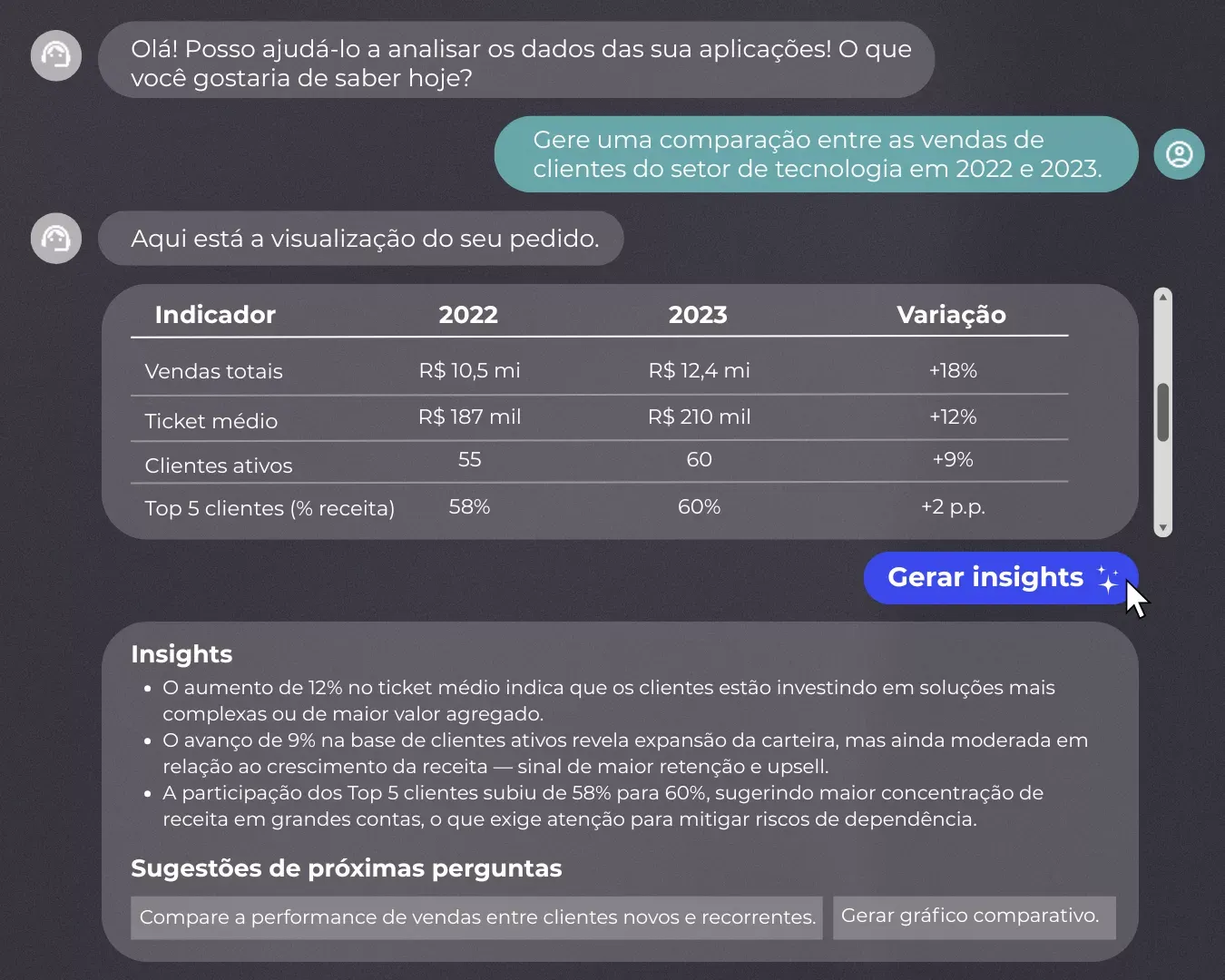 Olá! Posso ajudá-lo a analisar os dados das sua aplicações! O que você gostaria de saber hoje?

Gere uma comparação entre as vendas de clientes do setor de tecnologia em 2022 e 2023.

Aqui está a visualização do seu pedido.

| Indicador | 2022 | 2023 | Variação |
|---|---|---|---|
| Vendas totais | R$ 10,5 mi | R$ 12,4 mi | +18% |
| Ticket médio | R$ 187 mil | R$ 210 mil | +12% |
| Clientes ativos | 55 | 60 | +9% |
| Top 5 clientes (% receita) | 58% | 60% | +2 p.p. |

Gerar insights

Insights
• O aumento de 12% no ticket médio indica que os clientes estão investindo em soluções mais complexas ou de maior valor agregado.
• O avanço de 9% na base de clientes ativos revela expansão da carteira, mas ainda moderada em relação ao crescimento da receita — sinal de maior retenção e upsell.
• A participação dos Top 5 clientes subiu de 58% para 60%, sugerindo maior concentração de receita em grandes contas, o que exige atenção para mitigar riscos de dependência.

Sugestões de próximas perguntas

Compare a performance de vendas entre clientes novos e recorrentes.

Gerar gráfico comparativo.